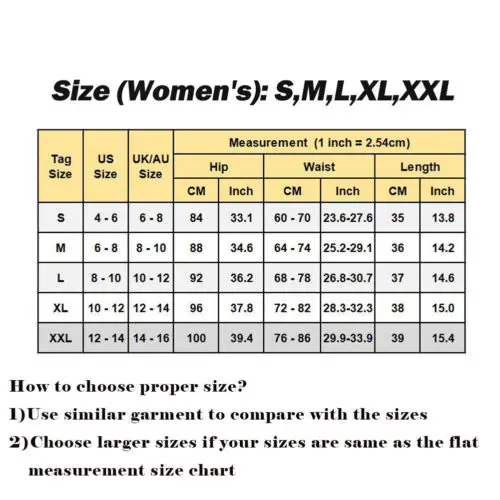 Size (Women's): S,M,L,XL,XXL

| Tag Size | US Size | UK/AU Size | Measurement (1 inch = 2.54cm) | | | | | |
|---|---|---|---|---|---|---|---|---|
| | | | Hip | | Waist | | Length | |
| | | | CM | Inch | CM | Inch | CM | Inch |
| S | 4 - 6 | 6 - 8 | 84 | 33.1 | 60 - 70 | 23.6-27.6 | 35 | 13.8 |
| M | 6 - 8 | 8 - 10 | 88 | 34.6 | 64 - 74 | 25.2-29.1 | 36 | 14.2 |
| L | 8 - 10 | 10 - 12 | 92 | 36.2 | 68 - 78 | 26.8-30.7 | 37 | 14.6 |
| XL | 10 - 12 | 12 - 14 | 96 | 37.8 | 72 - 82 | 28.3-32.3 | 38 | 15.0 |
| XXL | 12 - 14 | 14 - 16 | 100 | 39.4 | 76 - 86 | 29.9-33.9 | 39 | 15.4 |

How to choose proper size?
1)Use similar garment to compare with the sizes
2)Choose larger sizes if your sizes are same as the flat measurement size chart